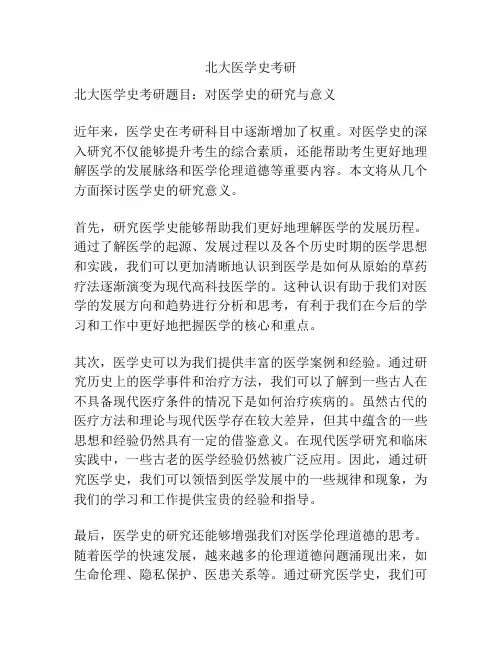 北大医学史考研

北大医学史考研题目：对医学史的研究与意义

近年来，医学史在考研科目中逐渐增加了权重。对医学史的深入研究不仅能够提升考生的综合素质，还能帮助考生更好地理解医学的发展脉络和医学伦理道德等重要内容。本文将从几个方面探讨医学史的研究意义。

首先，研究医学史能够帮助我们更好地理解医学的发展历程。通过了解医学的起源、发展过程以及各个历史时期的医学思想和实践，我们可以更加清晰地认识到医学是如何从原始的草药疗法逐渐演变为现代高科技医学的。这种认识有助于我们对医学的发展方向和趋势进行分析和思考，有利于我们在今后的学习和工作中更好地把握医学的核心和重点。

其次，医学史可以为我们提供丰富的医学案例和经验。通过研究历史上的医学事件和治疗方法，我们可以了解到一些古人在不具备现代医疗条件的情况下是如何治疗疾病的。虽然古代的医疗方法和理论与现代医学存在较大差异，但其中蕴含的一些思想和经验仍然具有一定的借鉴意义。在现代医学研究和临床实践中，一些古老的医学经验仍然被广泛应用。因此，通过研究医学史，我们可以领悟到医学发展中的一些规律和现象，为我们的学习和工作提供宝贵的经验和指导。

最后，医学史的研究还能够增强我们对医学伦理道德的思考。随着医学的快速发展，越来越多的伦理道德问题涌现出来，如生命伦理、隐私保护、医患关系等。通过研究医学史，我们可